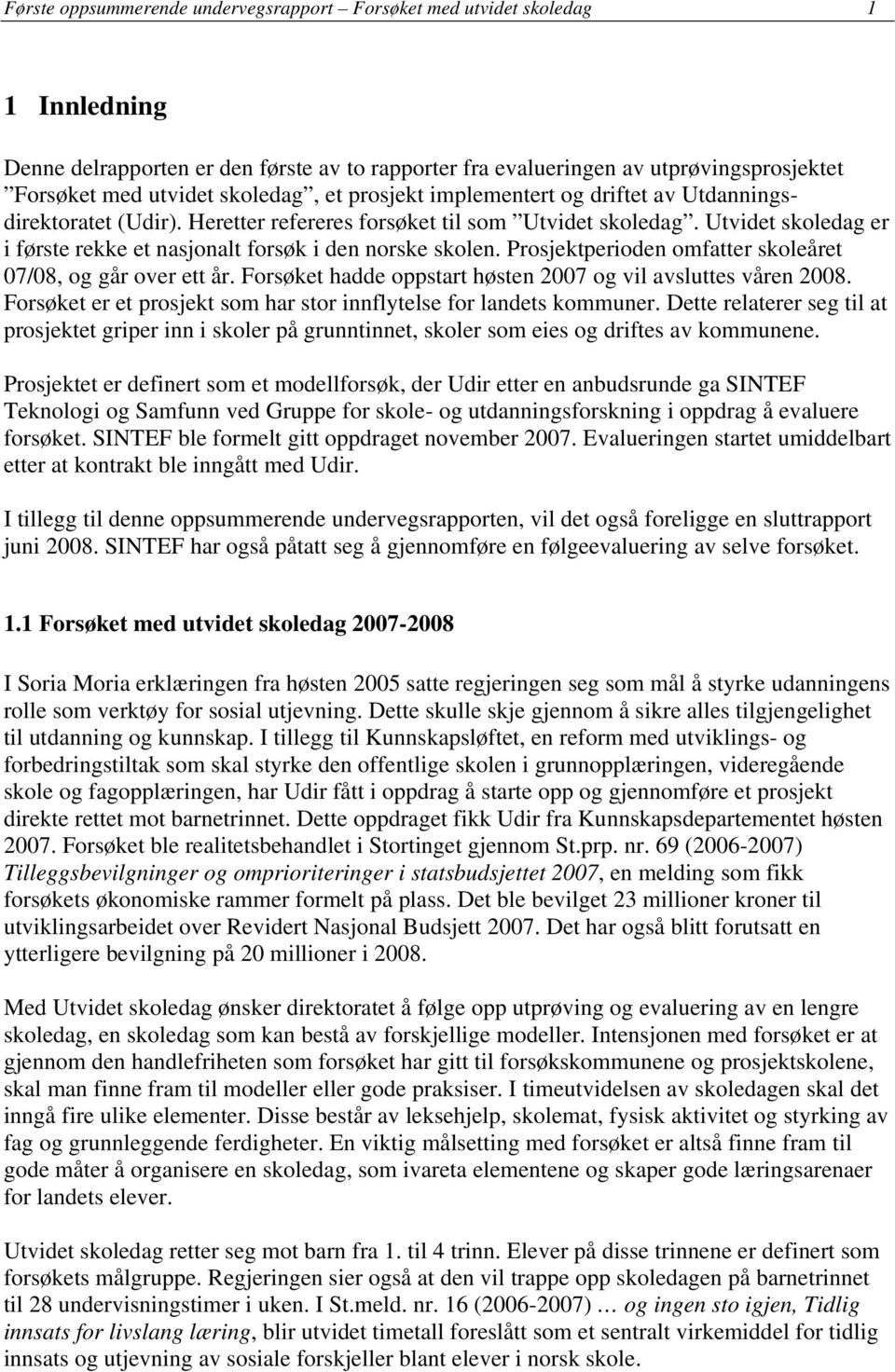 Første oppsummerende undervegsrapport – Forsøket med utvidet skoledag 1

1 Innledning

Denne delrapporten er den første av to rapporter fra evalueringen av utprøvingsprosjektet ”Forsøket med utvidet skoledag”, et prosjekt implementert og driftet av Utdanningsdirektoratet (Udir). Heretter refereres forsøket til som ”Utvidet skoledag”. Utvidet skoledag er i første rekke et nasjonalt forsøk i den norske skolen. Prosjektperioden omfatter skoleåret 07/08, og går over ett år. Forsøket hadde oppstart høsten 2007 og vil avsluttes våren 2008. Forsøket er et prosjekt som har stor innflytelse for landets kommuner. Dette relaterer seg til at prosjektet griper inn i skoler på grunntinnet, skoler som eies og driftes av kommunene.

Prosjektet er definert som et modellforsøk, der Udir etter en anbudsrunde ga SINTEF Teknologi og Samfunn ved Gruppe for skole- og utdanningsforskning i oppdrag å evaluere forsøket. SINTEF ble formelt gitt oppdraget november 2007. Evalueringen startet umiddelbart etter at kontrakt ble inngått med Udir.

I tillegg til denne oppsummerende undervegsrapporten, vil det også foreligge en sluttrapport juni 2008. SINTEF har også påtatt seg å gjennomføre en følgeevaluering av selve forsøket.

1.1 Forsøket med utvidet skoledag 2007-2008

I Soria Moria erklæringen fra høsten 2005 satte regjeringen seg som mål å styrke udanningens rolle som verktøy for sosial utjevning. Dette skulle skje gjennom å sikre alles tilgjengelighet til utdanning og kunnskap. I tillegg til Kunnskapsløftet, en reform med utviklings- og forbedringstiltak som skal styrke den offentlige skolen i grunnopplæringen, videregående skole og fagopplæringen, har Udir fått i oppdrag å starte opp og gjennomføre et prosjekt direkte rettet mot barnetrinnet. Dette oppdraget fikk Udir fra Kunnskapsdepartementet høsten 2007. Forsøket ble realitetsbehandlet i Stortinget gjennom St.prp. nr. 69 (2006-2007) Tilleggsbevilgninger og omprioriteringer i statsbudsjettet 2007, en melding som fikk forsøkets økonomiske rammer formelt på plass. Det ble bevilget 23 millioner kroner til utviklingsarbeidet over Revidert Nasjonal Budsjett 2007. Det har også blitt forutsatt en ytterligere bevilgning på 20 millioner i 2008.

Med Utvidet skoledag ønsker direktoratet å følge opp utprøving og evaluering av en lengre skoledag, en skoledag som kan bestå av forskjellige modeller. Intensjonen med forsøket er at gjennom den handlefriheten som forsøket har gitt til forsøkskommunene og prosjektskolene, skal man finne fram til modeller eller gode praksiser. I timeutvidelsen av skoledagen skal det inngå fire ulike elementer. Disse består av leksehjelp, skolemat, fysisk aktivitet og styrking av fag og grunnleggende ferdigheter. En viktig målsetting med forsøket er altså finne fram til gode måter å organisere en skoledag, som ivareta elementene og skaper gode læringsarenaer for landets elever.

Utvidet skoledag retter seg mot barn fra 1. til 4 trinn. Elever på disse trinnene er definert som forsøkets målgruppe. Regjeringen sier også at den vil trappe opp skoledagen på barnetrinnet til 28 undervisningstimer i uken. I St.meld. nr. 16 (2006-2007) … og ingen sto igjen, Tidlig innsats for livslang læring, blir utvidet timetall foreslått som et sentralt virkemiddel for tidlig innsats og utjevning av sosiale forskjeller blant elever i norsk skole.